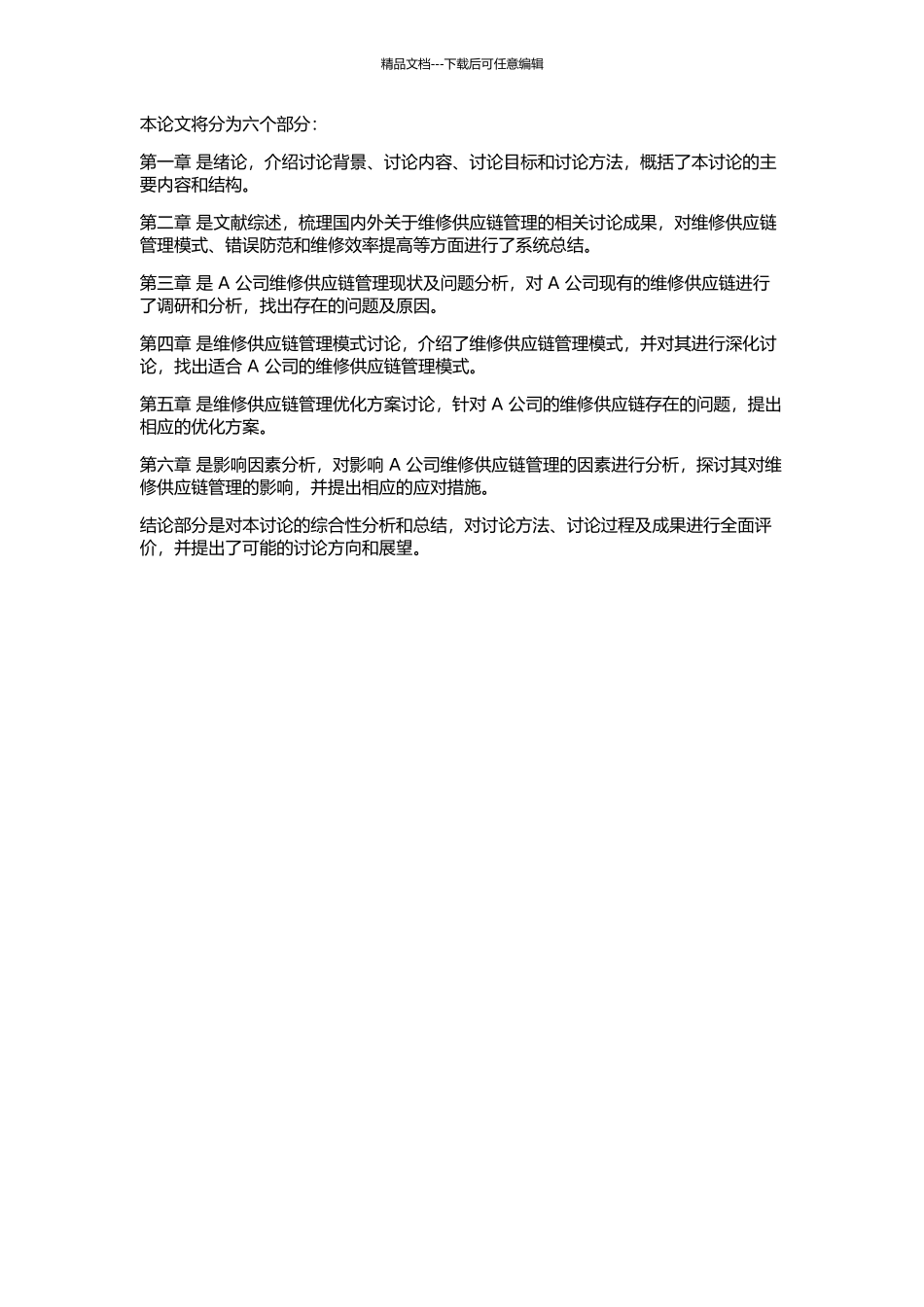 精品文档---下载后可任意编辑

本论文将分为六个部分：

第一章 是绪论，介绍讨论背景、讨论内容、讨论目标和讨论方法，概括了本讨论的主要内容和结构。

第二章 是文献综述，梳理国内外关于维修供应链管理的相关讨论成果，对维修供应链管理模式、错误防范和维修效率提高等方面进行了系统总结。

第三章 是 A 公司维修供应链管理现状及问题分析，对 A 公司现有的维修供应链进行了调研和分析，找出存在的问题及原因。

第四章 是维修供应链管理模式讨论，介绍了维修供应链管理模式，并对其进行深化讨论，找出适合 A 公司的维修供应链管理模式。

第五章 是维修供应链管理优化方案讨论，针对 A 公司的维修供应链存在的问题，提出相应的优化方案。

第六章 是影响因素分析，对影响 A 公司维修供应链管理的因素进行分析，探讨其对维修供应链管理的影响，并提出相应的应对措施。

结论部分是对本讨论的综合性分析和总结，对讨论方法、讨论过程及成果进行全面评价，并提出了可能的讨论方向和展望。